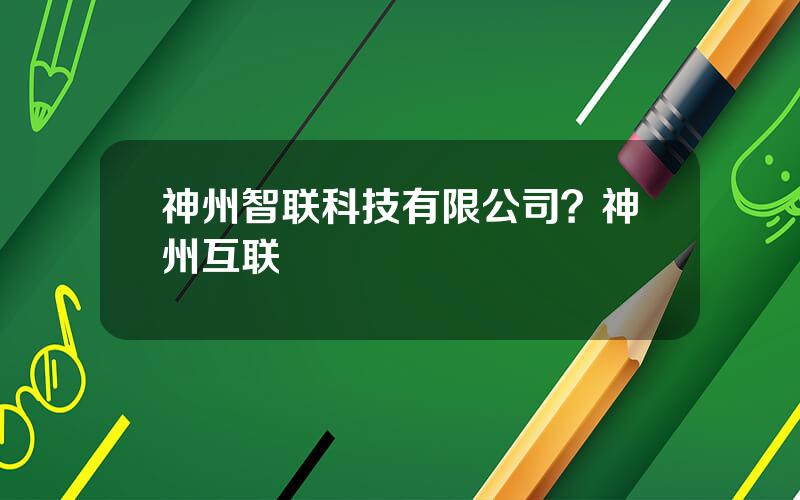 神州智联科技有限公司？神州互联